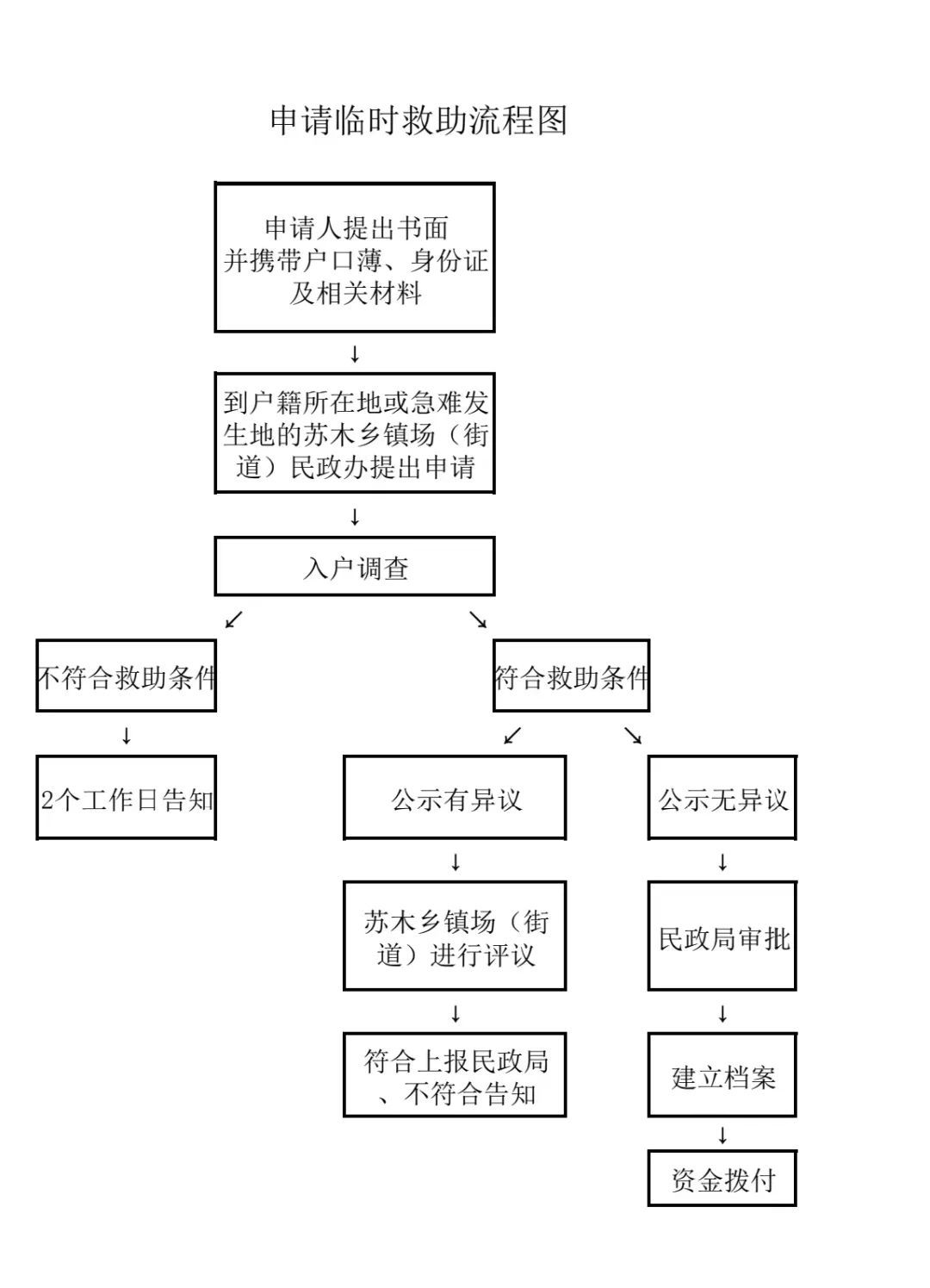 申请临时救助流程图

申请人提出书面并携带户口薄、身份证及相关材料

↓

到户籍所在地或急难发生地的苏木乡镇场（街道）民政办提出申请

↓

入户调查

↙ ↘

不符合救助条件

↓

2个工作日告知

符合救助条件

↙ ↘

公示有异议

↓

苏木乡镇场（街道）进行评议

↓

符合上报民政局、不符合告知

公示无异议

↓

民政局审批

↓

建立档案

↓

资金拨付